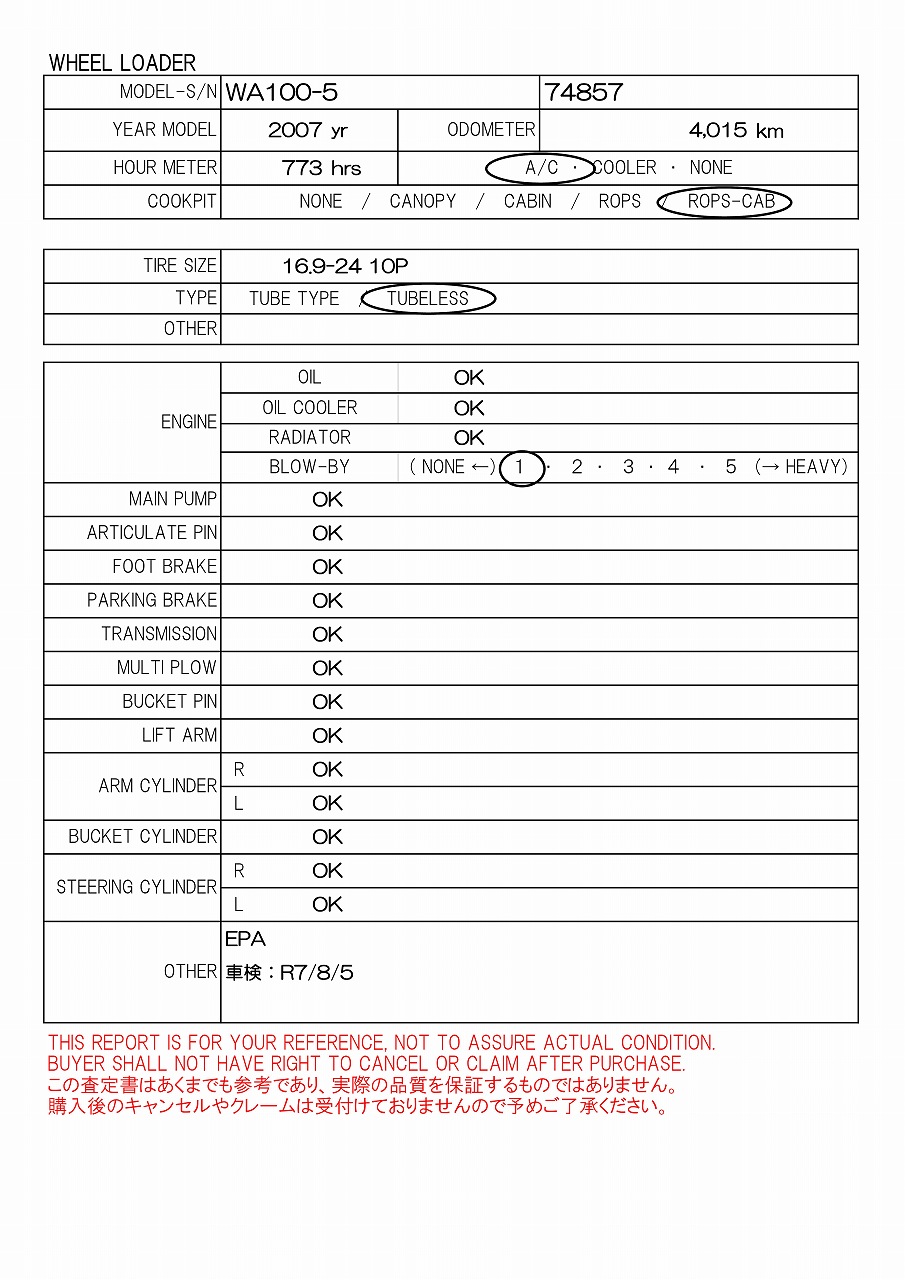 WHEEL LOADER

| MODEL-S/N | WA100-5 | | 74857 |
|---|---|---|---|
| YEAR MODEL | 2007 yr | ODOMETER | 4,015 km |
| HOUR METER | 773 hrs | A/C · COOLER · NONE | |
| COOKPIT | NONE / CANOPY / CABIN / ROPS / ROPS-CAB | | |

| TIRE SIZE | 16.9-24 10P |
|---|---|
| TYPE | TUBE TYPE / TUBELESS |
| OTHER | |

| ENGINE | OIL | OK |
|---|---|---|
| | OIL COOLER | OK |
| | RADIATOR | OK |
| | BLOW-BY | ( NONE ←) 1 · 2 · 3 · 4 · 5 (→ HEAVY) |
| MAIN PUMP | OK | |
| ARTICULATE PIN | OK | |
| FOOT BRAKE | OK | |
| PARKING BRAKE | OK | |
| TRANSMISSION | OK | |
| MULTI PLOW | OK | |
| BUCKET PIN | OK | |
| LIFT ARM | OK | |
| ARM CYLINDER | R | OK |
| | L | OK |
| BUCKET CYLINDER | OK | |
| STEERING CYLINDER | R | OK |
| | L | OK |
| OTHER | EPA 車検：R7/8/5 | |

THIS REPORT IS FOR YOUR REFERENCE, NOT TO ASSURE ACTUAL CONDITION.
BUYER SHALL NOT HAVE RIGHT TO CANCEL OR CLAIM AFTER PURCHASE.
この査定書はあくまでも参考であり、実際の品質を保証するものではありません。
購入後のキャンセルやクレームは受付けておりませんので予めご了承ください。